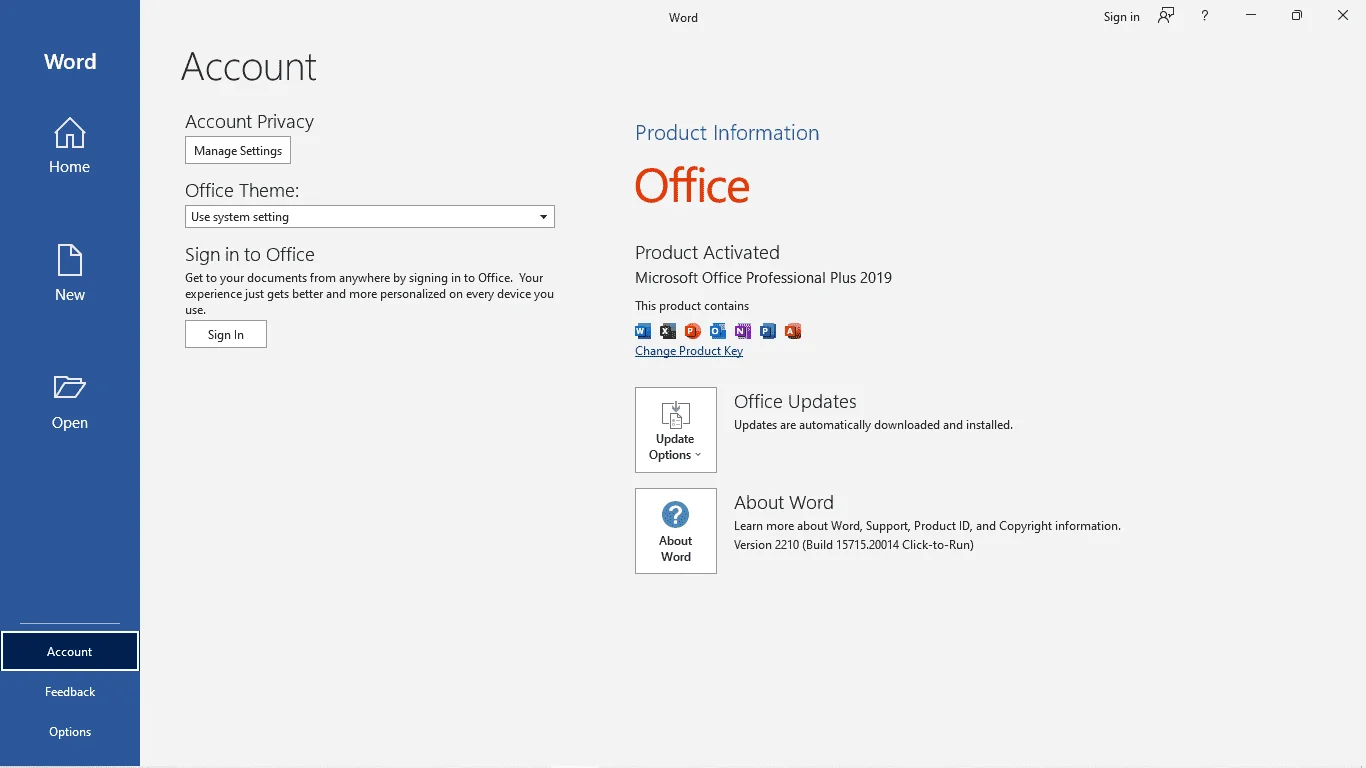 Word

Sign in ? 

Word

Home

New

Open

Account

Feedback

Options

Account

Account Privacy

Manage Settings

Office Theme:

Use system setting

Sign in to Office

Get to your documents from anywhere by signing in to Office. Your experience just gets better and more personalized on every device you use.

Sign In

Product Information

Office

Product Activated

Microsoft Office Professional Plus 2019

This product contains

Change Product Key

Update Options

Office Updates

Updates are automatically downloaded and installed.

About Word

About Word

Learn more about Word, Support, Product ID, and Copyright information.

Version 2210 (Build 15715.20014 Click-to-Run)